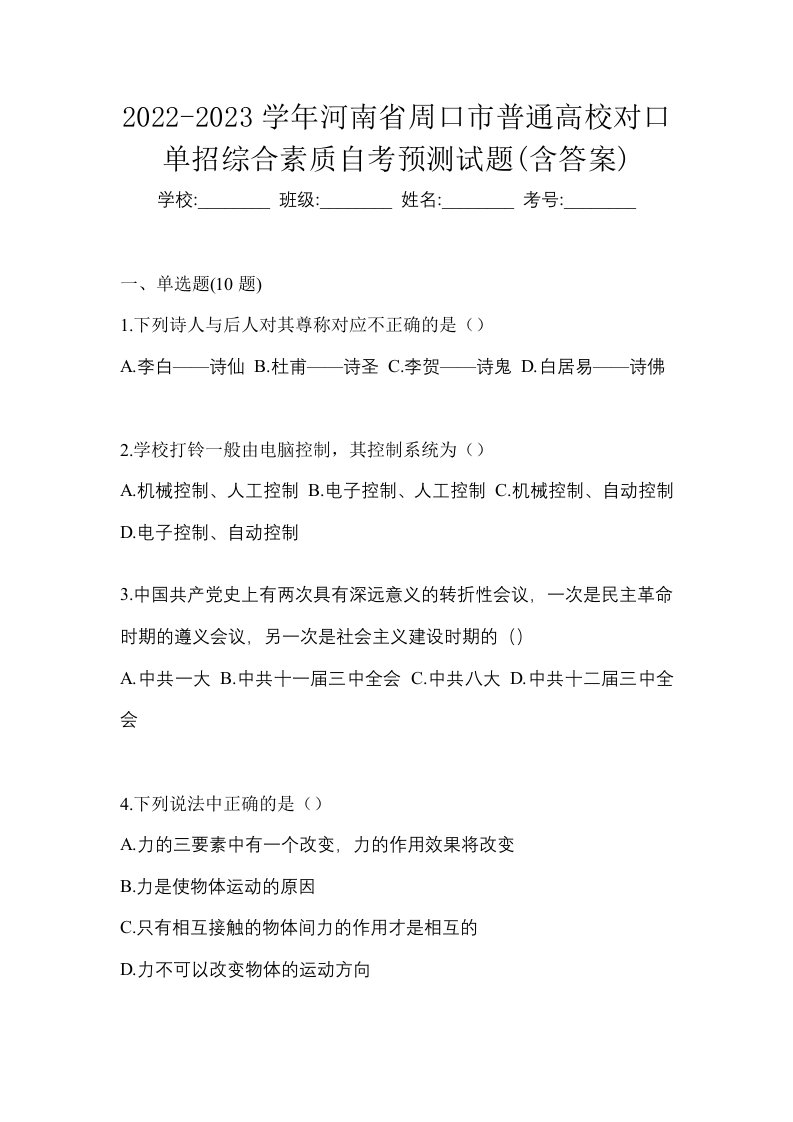 2022-2023 学年河南省周口市普通高校对口单招综合素质自考预测试题(含答案)

学校:________ 班级:________ 姓名:________ 考号:________

一、单选题(10 题)

1.下列诗人与后人对其尊称对应不正确的是（）

A.李白——诗仙 B.杜甫——诗圣 C.李贺——诗鬼 D.白居易——诗佛

2.学校打铃一般由电脑控制，其控制系统为（）

A.机械控制、人工控制 B.电子控制、人工控制 C.机械控制、自动控制 D.电子控制、自动控制

3.中国共产党史上有两次具有深远意义的转折性会议，一次是民主革命时期的遵义会议，另一次是社会主义建设时期的（）

A.中共一大 B.中共十一届三中全会 C.中共八大 D.中共十二届三中全会

4.下列说法中正确的是（）

A.力的三要素中有一个改变，力的作用效果将改变

B.力是使物体运动的原因

C.只有相互接触的物体间力的作用才是相互的

D.力不可以改变物体的运动方向